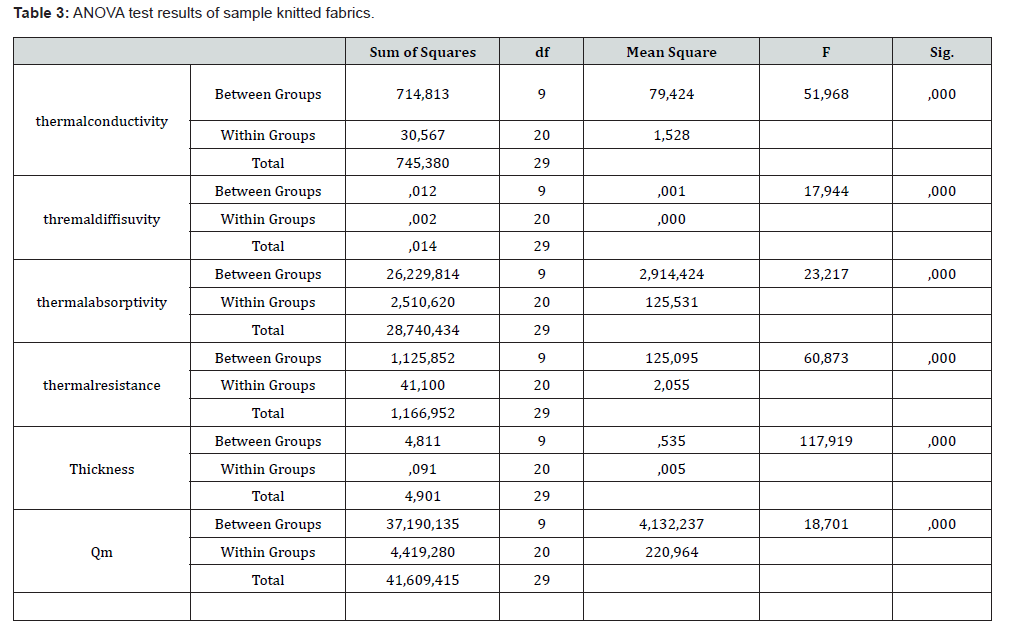 **Table 3:** ANOVA test results of sample knitted fabrics.

| | | Sum of Squares | df | Mean Square | F | Sig. |
|---|---|---|---|---|---|---|
| thermalconductivity | Between Groups | 714,813 | 9 | 79,424 | 51,968 | ,000 |
| | Within Groups | 30,567 | 20 | 1,528 | | |
| | Total | 745,380 | 29 | | | |
| thremaldiffisuvity | Between Groups | ,012 | 9 | ,001 | 17,944 | ,000 |
| | Within Groups | ,002 | 20 | ,000 | | |
| | Total | ,014 | 29 | | | |
| thermalabsorptivity | Between Groups | 26,229,814 | 9 | 2,914,424 | 23,217 | ,000 |
| | Within Groups | 2,510,620 | 20 | 125,531 | | |
| | Total | 28,740,434 | 29 | | | |
| thermalresistance | Between Groups | 1,125,852 | 9 | 125,095 | 60,873 | ,000 |
| | Within Groups | 41,100 | 20 | 2,055 | | |
| | Total | 1,166,952 | 29 | | | |
| Thickness | Between Groups | 4,811 | 9 | ,535 | 117,919 | ,000 |
| | Within Groups | ,091 | 20 | ,005 | | |
| | Total | 4,901 | 29 | | | |
| Qm | Between Groups | 37,190,135 | 9 | 4,132,237 | 18,701 | ,000 |
| | Within Groups | 4,419,280 | 20 | 220,964 | | |
| | Total | 41,609,415 | 29 | | | |
| | | | | | | |